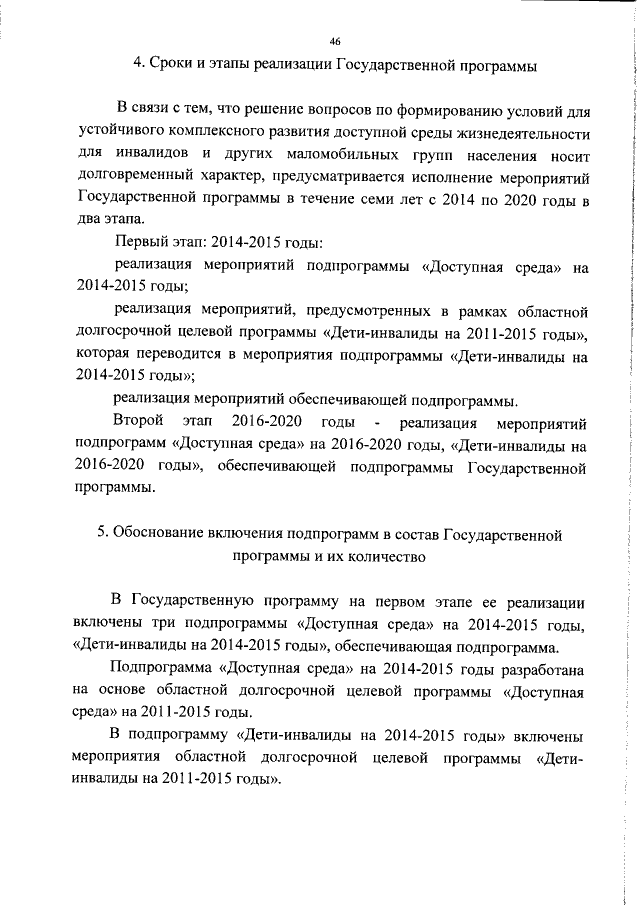 46

4. Сроки и этапы реализации Государственной программы

В связи с тем, что решение вопросов по формированию условий для устойчивого комплексного развития доступной среды жизнедеятельности для инвалидов и других маломобильных групп населения носит долговременный характер, предусматривается исполнение мероприятий Государственной программы в течение семи лет с 2014 по 2020 годы в два этапа.

Первый этап: 2014-2015 годы:

реализация мероприятий подпрограммы «Доступная среда» на 2014-2015 годы;

реализация мероприятий, предусмотренных в рамках областной долгосрочной целевой программы «Дети-инвалиды на 2011-2015 годы», которая переводится в мероприятия подпрограммы «Дети-инвалиды на 2014-2015 годы»;

реализация мероприятий обеспечивающей подпрограммы.

Второй этап 2016-2020 годы - реализация мероприятий подпрограмм «Доступная среда» на 2016-2020 годы, «Дети-инвалиды на 2016-2020 годы», обеспечивающей подпрограммы Государственной программы.

5. Обоснование включения подпрограмм в состав Государственной программы и их количество

В Государственную программу на первом этапе ее реализации включены три подпрограммы «Доступная среда» на 2014-2015 годы, «Дети-инвалиды на 2014-2015 годы», обеспечивающая подпрограмма.

Подпрограмма «Доступная среда» на 2014-2015 годы разработана на основе областной долгосрочной целевой программы «Доступная среда» на 2011-2015 годы.

В подпрограмму «Дети-инвалиды на 2014-2015 годы» включены мероприятия областной долгосрочной целевой программы «Дети-инвалиды на 2011-2015 годы».